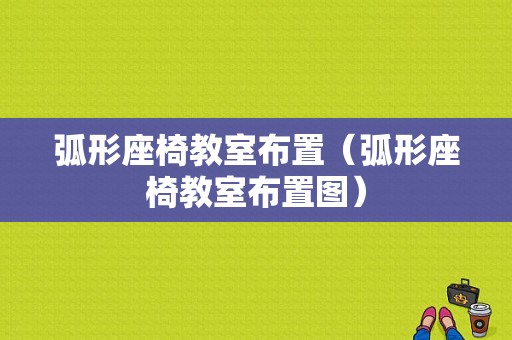 弧形座椅教室布置（弧形座椅教室布置图）